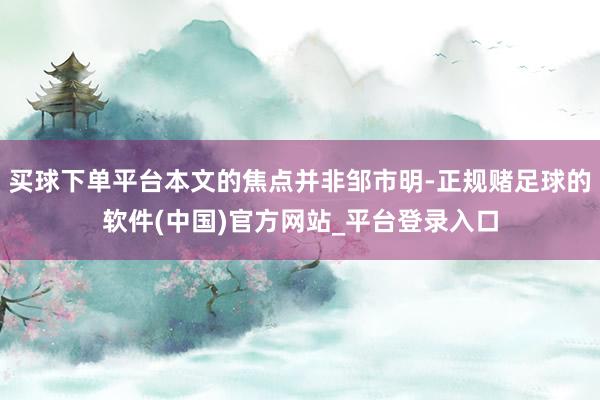 买球下单平台本文的焦点并非邹市明-正规赌足球的软件(中国)官方网站_平台登录入口